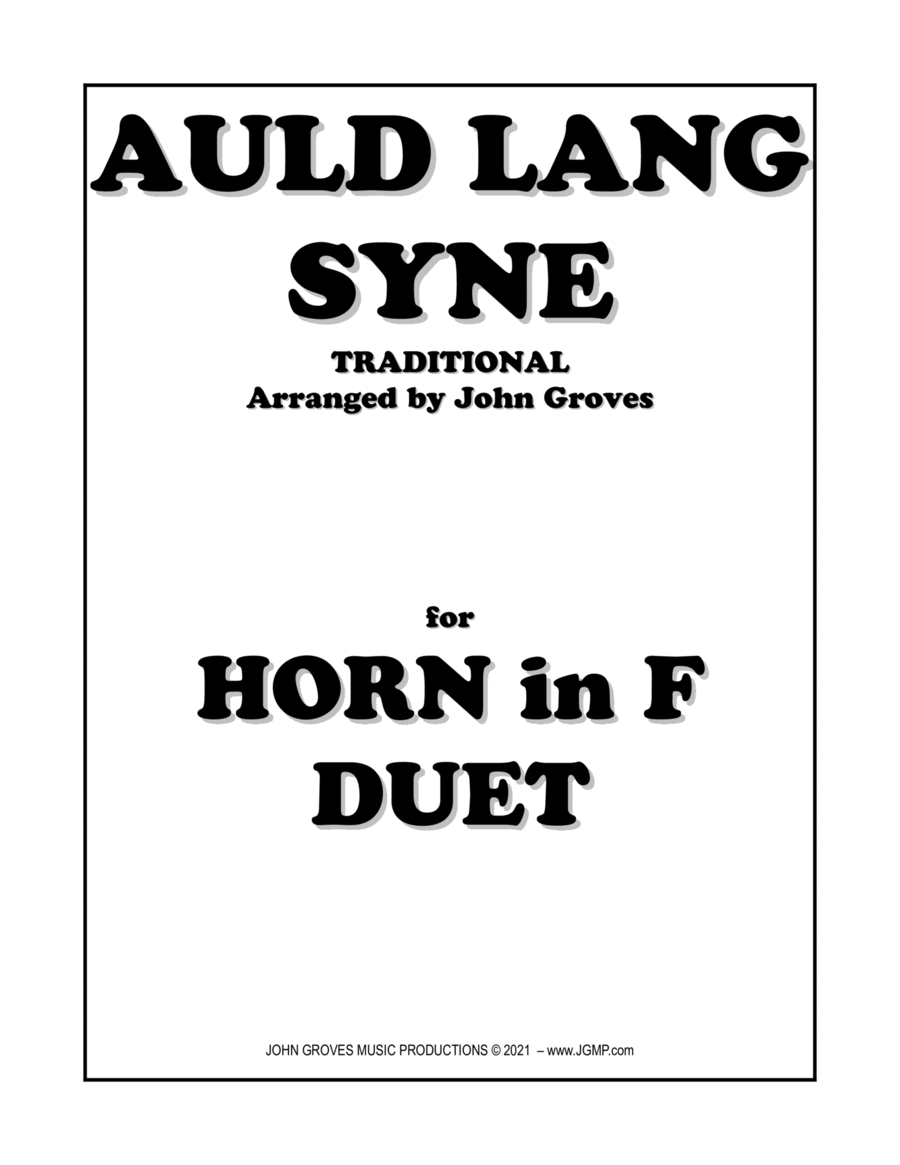 AULD LANG SYNE

TRADITIONAL
Arranged by John Groves

for

HORN in F
DUET

JOHN GROVES MUSIC PRODUCTIONS © 2021 – www.JGMP.com